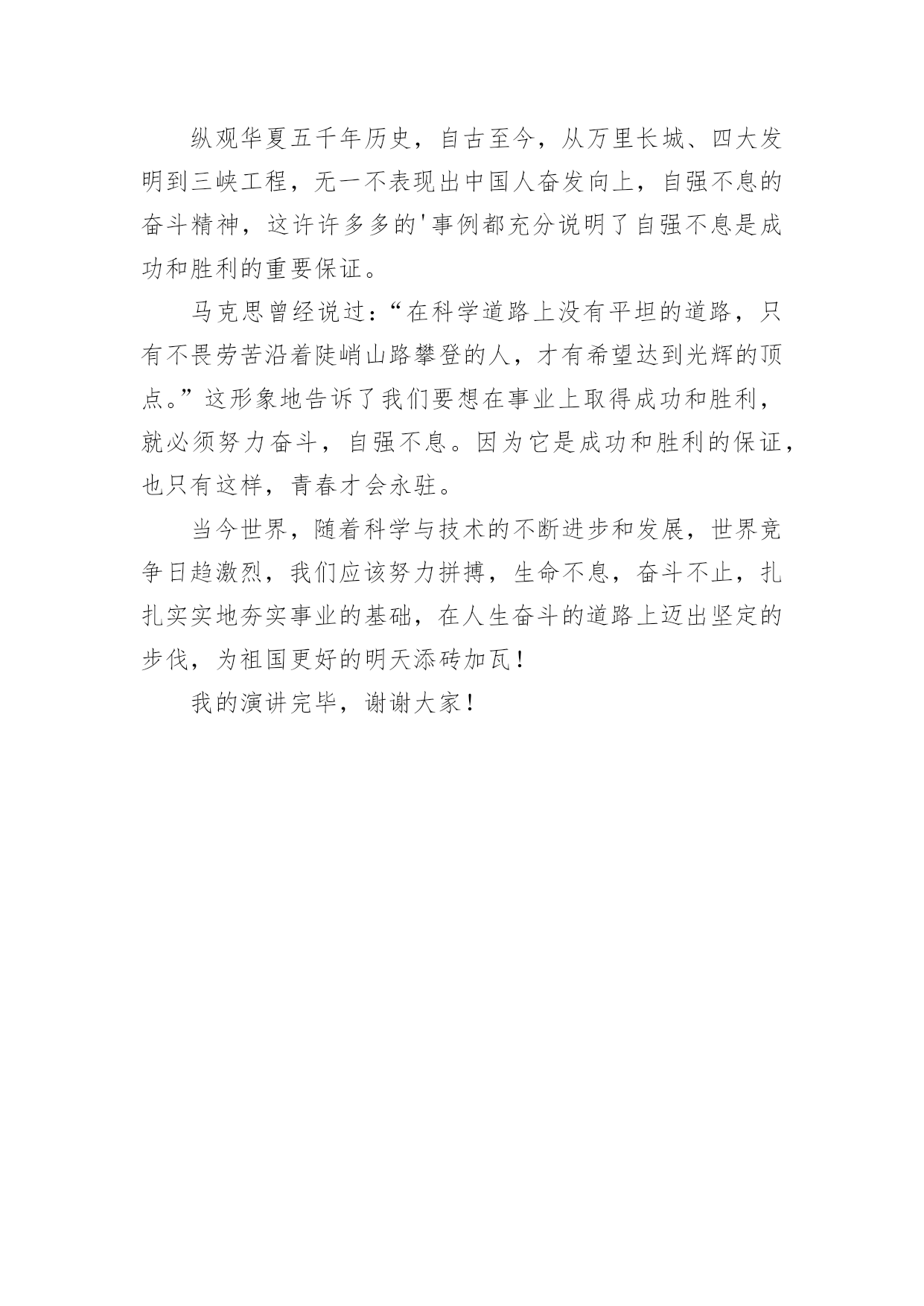 纵观华夏五千年历史，自古至今，从万里长城、四大发明到三峡工程，无一不表现出中国人奋发向上，自强不息的奋斗精神，这许许多多的'事例都充分说明了自强不息是成功和胜利的重要保证。

马克思曾经说过：“在科学道路上没有平坦的道路，只有不畏劳苦沿着陡峭山路攀登的人，才有希望达到光辉的顶点。”这形象地告诉了我们要想在事业上取得成功和胜利，就必须努力奋斗，自强不息。因为它是成功和胜利的保证，也只有这样，青春才会永驻。

当今世界，随着科学与技术的不断进步和发展，世界竞争日趋激烈，我们应该努力拼搏，生命不息，奋斗不止，扎扎实实地夯实事业的基础，在人生奋斗的道路上迈出坚定的步伐，为祖国更好的明天添砖加瓦！

我的演讲完毕，谢谢大家！